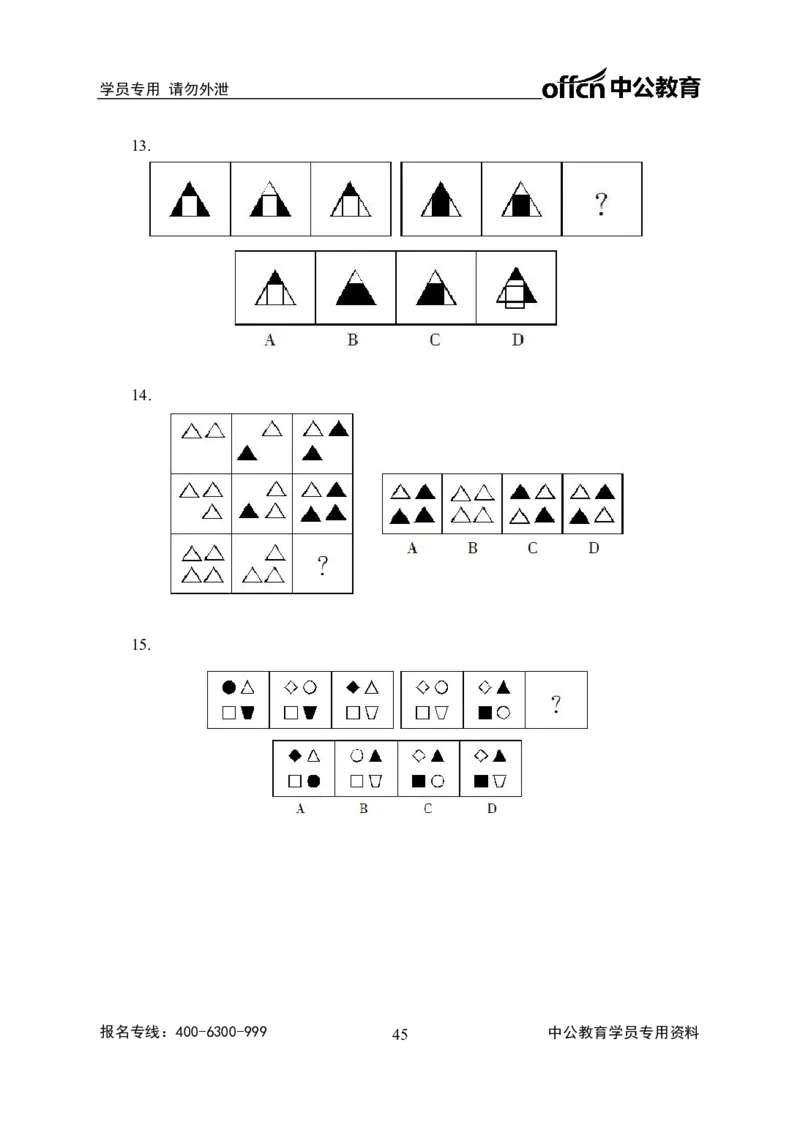 学员专用 请勿外泄

offcn中公教育

13.

?

A B C D

14.

?

A B C D

15.

?

A B C D

报名专线：400-6300-999

45

中公教育学员专用资料